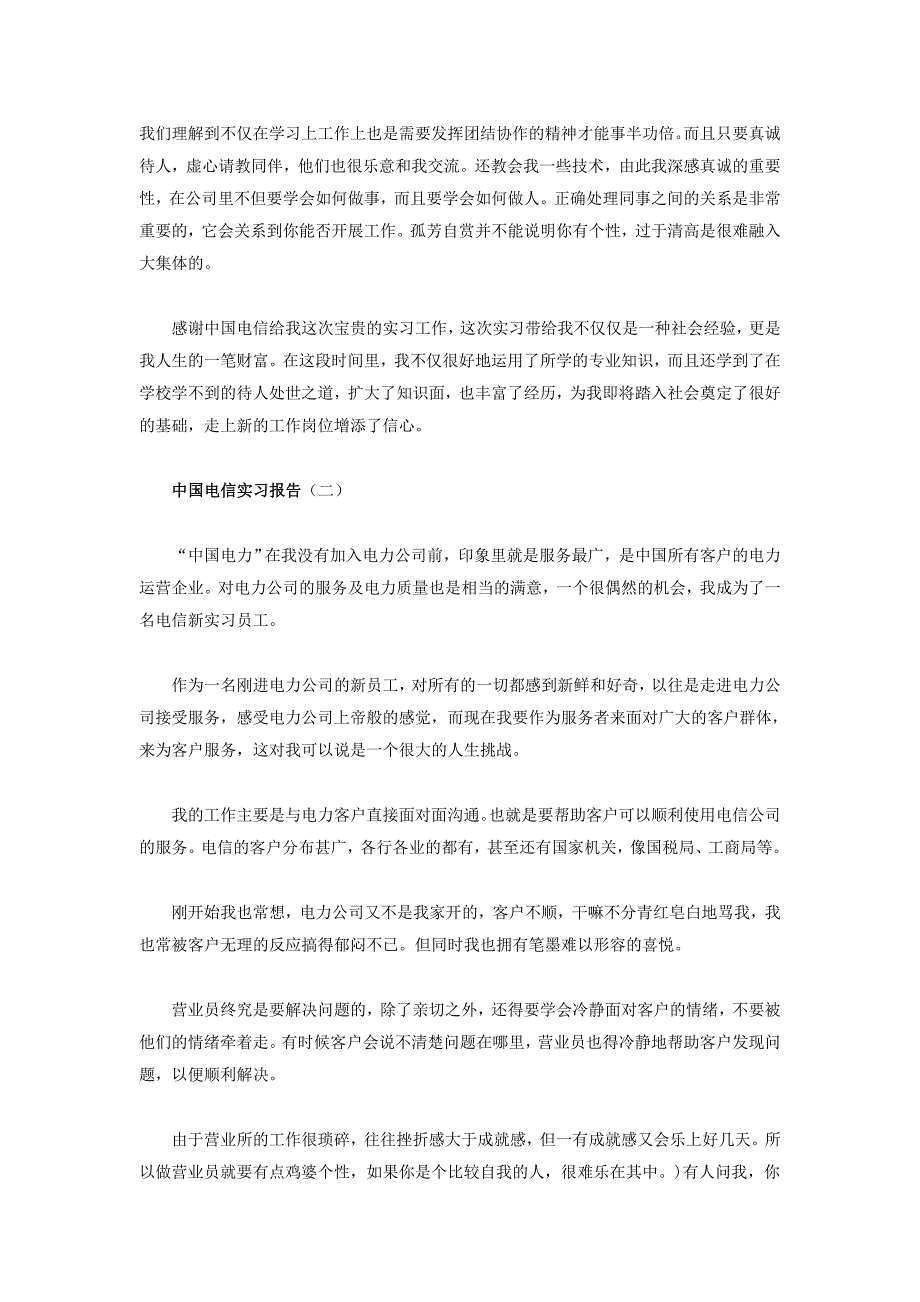 我们理解到不仅在学习上工作上也是需要发挥团结协作的精神才能事半功倍。而且只要真诚待人，虚心请教同伴，他们也很乐意和我交流。还教会我一些技术，由此我深感真诚的重要性，在公司里不但要学会如何做事，而且要学会如何做人。正确处理同事之间的关系是非常重要的，它会关系到你能否开展工作。孤芳自赏并不能说明你有个性，过于清高是很难融入大集体的。

感谢中国电信给我这次宝贵的实习工作，这次实习带给我不仅仅是一种社会经验，更是我人生的一笔财富。在这段时间里，我不仅很好地运用了所学的专业知识，而且还学到了在学校学不到的待人处世之道，扩大了知识面，也丰富了经历，为我即将踏入社会奠定了很好的基础，走上新的工作岗位增添了信心。

中国电信实习报告（二）

“中国电力”在我没有加入电力公司前，印象里就是服务最广，是中国所有客户的电力运营企业。对电力公司的服务及电力质量也是相当的满意，一个很偶然的机会，我成为了一名电信新实习员工。

作为一名刚进电力公司的新员工，对所有的一切都感到新鲜和好奇，以往是走进电力公司接受服务，感受电力公司上帝般的感觉，而现在我要作为服务者来面对广大的客户群体，来为客户服务，这对我可以说是一个很大的人生挑战。

我的工作主要是与电力客户直接面对面沟通。也就是要帮助客户可以顺利使用电信公司的服务。电信的客户分布甚广，各行各业的都有，甚至还有国家机关，像国税局、工商局等。

刚开始我也常想，电力公司又不是我家开的，客户不顺，干嘛不分青红皂白地骂我，我也常被客户无理的反应搞得郁闷不已。但同时我也拥有笔墨难以形容的喜悦。

营业员终究是要解决问题的，除了亲切之外，还得要学会冷静面对客户的情绪，不要被他们的情绪牵着走。有时候客户会说不清楚问题在哪里，营业员也得冷静地帮助客户发现问题，以便顺利解决。

由于营业所的工作很琐碎，往往挫折感大于成就感，但一有成就感又会乐上好几天。所以做营业员就要有点鸡婆个性，如果你是个比较自我的人，很难乐在其中。）有人问我，你